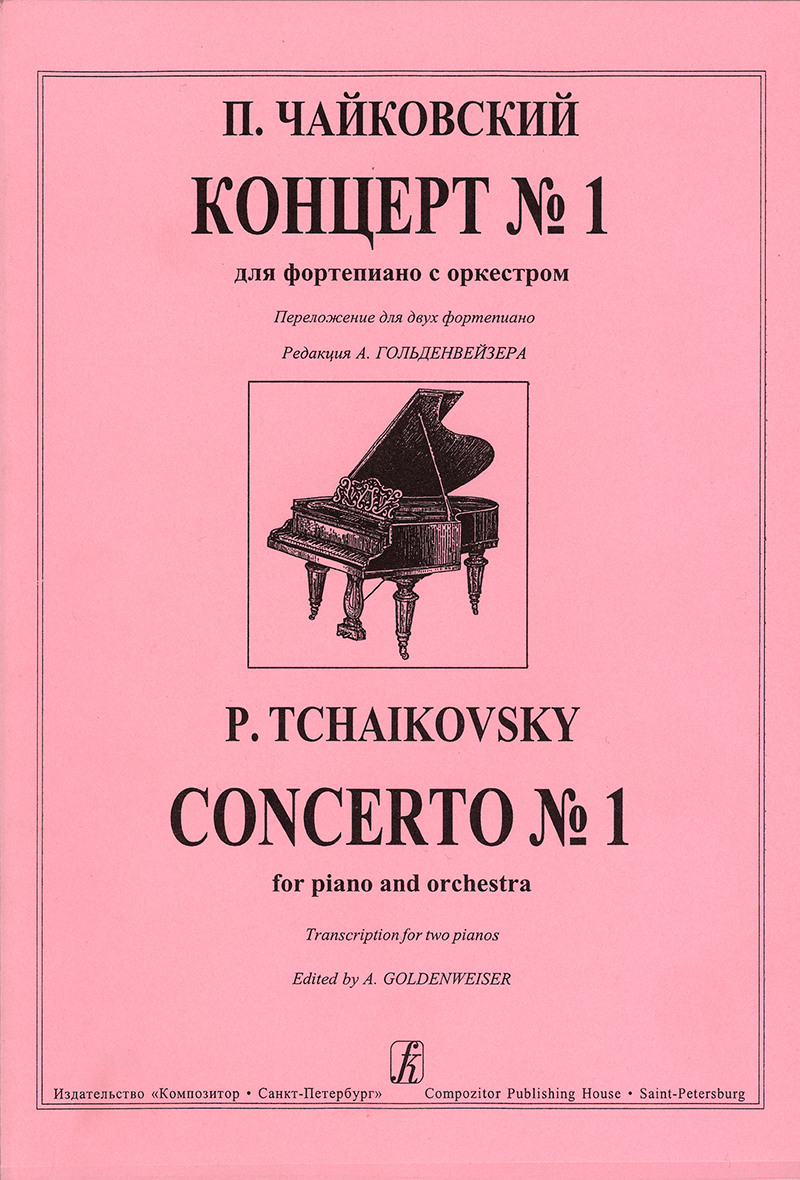 П. ЧАЙКОВСКИЙ

КОНЦЕРТ № 1

для фортепиано с оркестром

Переложение для двух фортепиано

Редакция А. ГОЛЬДЕНВЕЙЗЕРА

P. TCHAIKOVSKY

CONCERTO № 1

for piano and orchestra

Transcription for two pianos

Edited by A. GOLDENWEISER

Издательство «Композитор • Санкт-Петербург»   Compozitor Publishing House • Saint-Petersburg